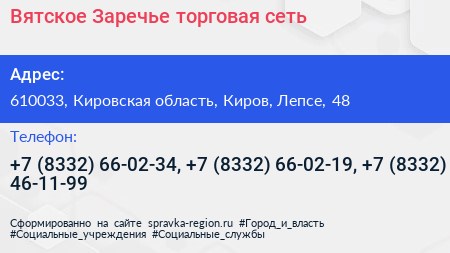 Вятское Заречье торговая сеть

Адрес:

610033, Кировская область, Киров, Лепсе, 48

Телефон:

+7 (8332) 66-02-34, +7 (8332) 66-02-19, +7 (8332) 46-11-99

Сформированно на сайте spravka-region.ru #Город_и_власть #Социальные_учреждения #Социальные_службы